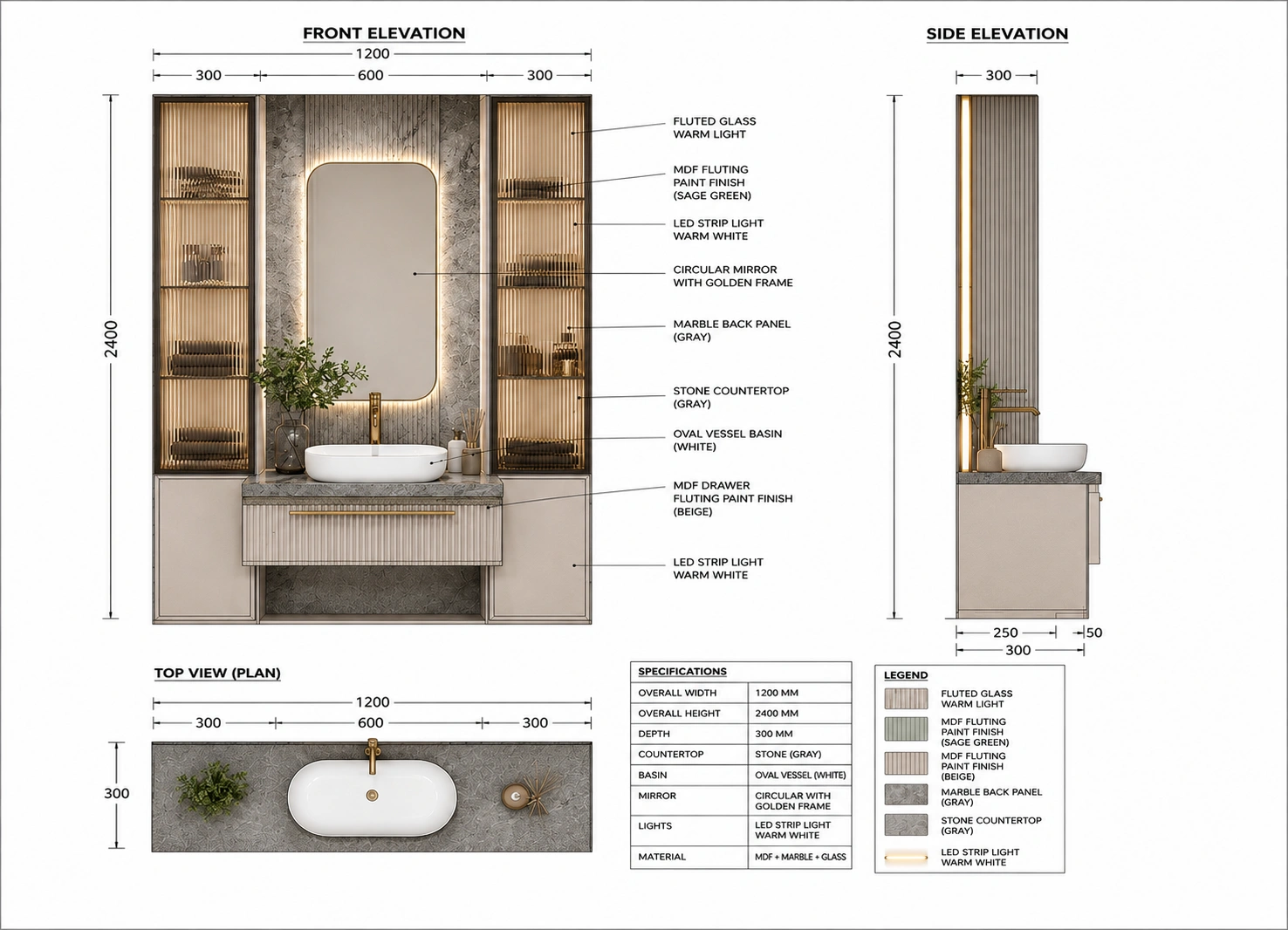 FRONT ELEVATION

1200

300

600

300

2400

FLUTED GLASS WARM LIGHT

MDF FLUTING PAINT FINISH (SAGE GREEN)

LED STRIP LIGHT WARM WHITE

CIRCULAR MIRROR WITH GOLDEN FRAME

MARBLE BACK PANEL (GRAY)

STONE COUNTERTOP (GRAY)

OVAL VESSEL BASIN (WHITE)

MDF DRAWER FLUTING PAINT FINISH (BEIGE)

LED STRIP LIGHT WARM WHITE

SIDE ELEVATION

300

2400

250

50

300

TOP VIEW (PLAN)

1200

300

600

300

300

| SPECIFICATIONS | |
|---|---|
| OVERALL WIDTH | 1200 MM |
| OVERALL HEIGHT | 2400 MM |
| DEPTH | 300 MM |
| COUNTERTOP | STONE (GRAY) |
| BASIN | OVAL VESSEL (WHITE) |
| MIRROR | CIRCULAR WITH GOLDEN FRAME |
| LIGHTS | LED STRIP LIGHT WARM WHITE |
| MATERIAL | MDF + MARBLE + GLASS |

LEGEND

FLUTED GLASS WARM LIGHT

MDF FLUTING PAINT FINISH (SAGE GREEN)

MDF FLUTING PAINT FINISH (BEIGE)

MARBLE BACK PANEL (GRAY)

STONE COUNTERTOP (GRAY)

LED STRIP LIGHT WARM WHITE